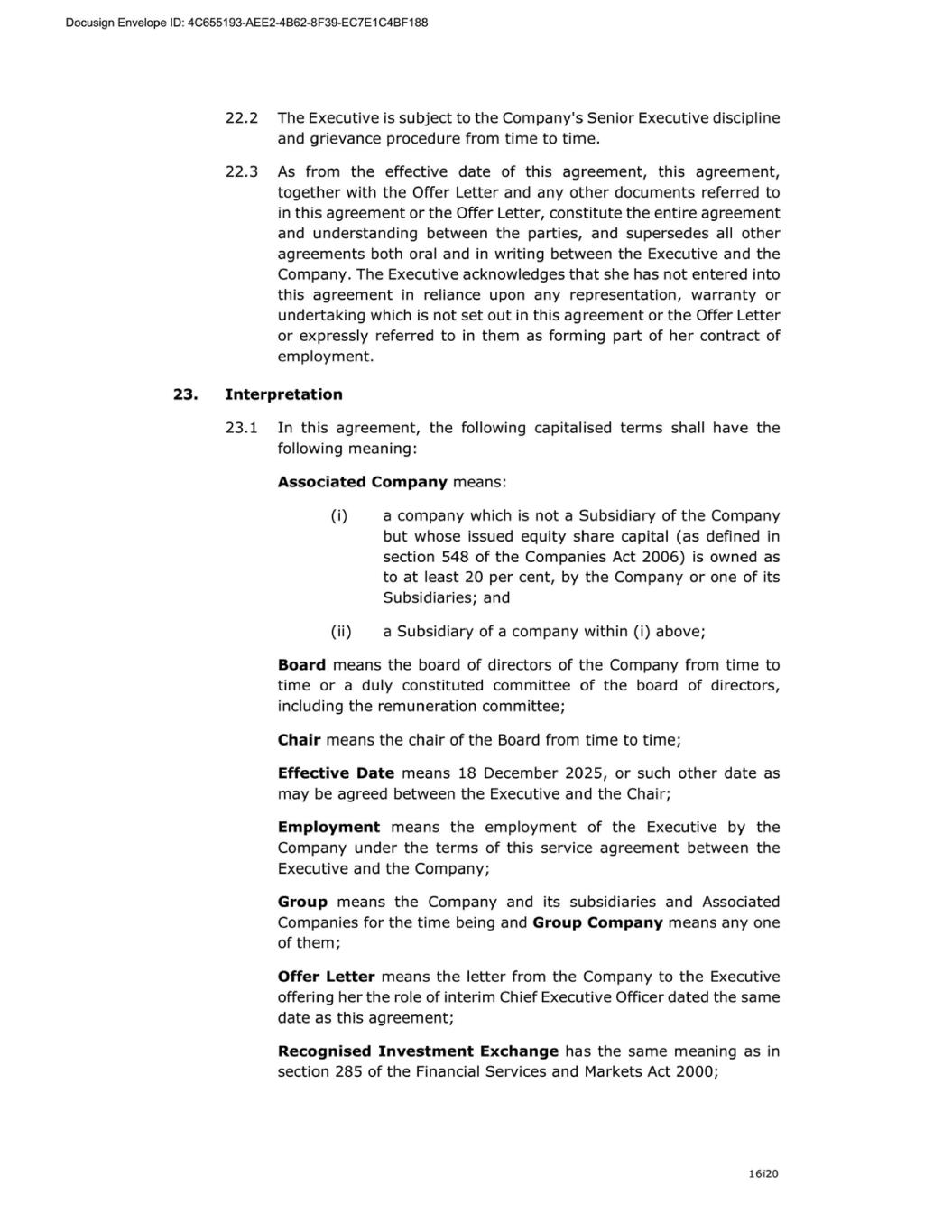 Docusign Envelope ID: 4C655193-AEE2-4B62-8F39-EC7E1C4BF188

22.2 The Executive is subject to the Company's Senior Executive discipline and grievance procedure from time to time.

22.3 As from the effective date of this agreement, this agreement, together with the Offer Letter and any other documents referred to in this agreement or the Offer Letter, constitute the entire agreement and understanding between the parties, and supersedes all other agreements both oral and in writing between the Executive and the Company. The Executive acknowledges that she has not entered into this agreement in reliance upon any representation, warranty or undertaking which is not set out in this agreement or the Offer Letter or expressly referred to in them as forming part of her contract of employment.

23. Interpretation

23.1 In this agreement, the following capitalised terms shall have the following meaning:

Associated Company means:

(i) a company which is not a Subsidiary of the Company but whose issued equity share capital (as defined in section 548 of the Companies Act 2006) is owned as to at least 20 per cent, by the Company or one of its Subsidiaries; and

(ii) a Subsidiary of a company within (i) above;

Board means the board of directors of the Company from time to time or a duly constituted committee of the board of directors, including the remuneration committee;

Chair means the chair of the Board from time to time;

Effective Date means 18 December 2025, or such other date as may be agreed between the Executive and the Chair;

Employment means the employment of the Executive by the Company under the terms of this service agreement between the Executive and the Company;

Group means the Company and its subsidiaries and Associated Companies for the time being and Group Company means any one of them;

Offer Letter means the letter from the Company to the Executive offering her the role of interim Chief Executive Officer dated the same date as this agreement;

Recognised Investment Exchange has the same meaning as in section 285 of the Financial Services and Markets Act 2000;

16|20